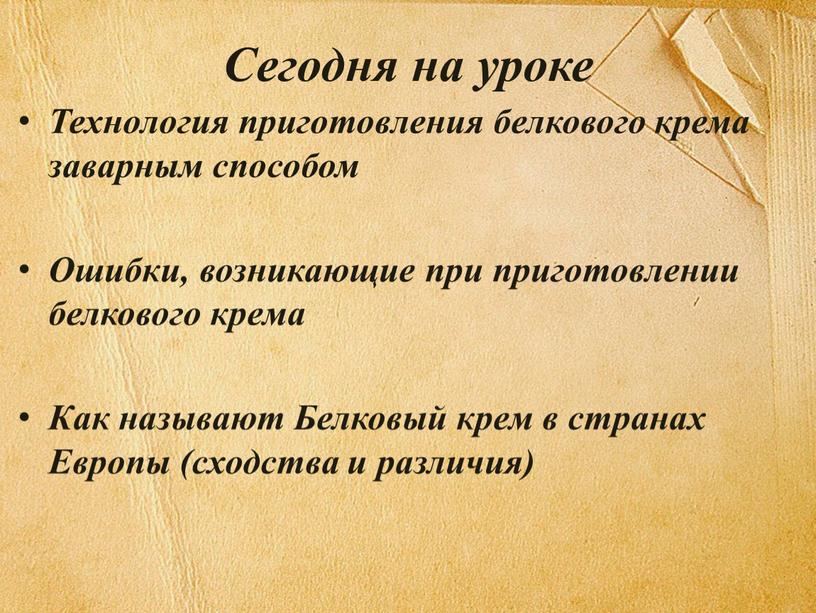 Сегодня на уроке

• Технология приготовления белкового крема заварным способом

• Ошибки, возникающие при приготовлении белкового крема

• Как называют Белковый крем в странах Европы (сходства и различия)